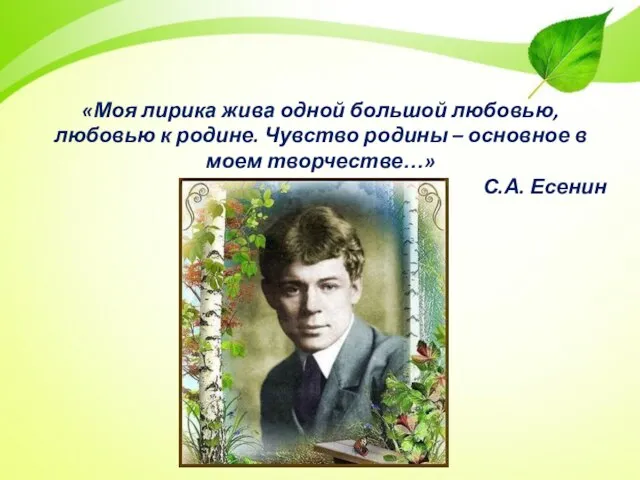 «Моя лирика жива одной большой любовью, любовью к родине. Чувство родины – основное в моем творчестве…»

С.А. Есенин